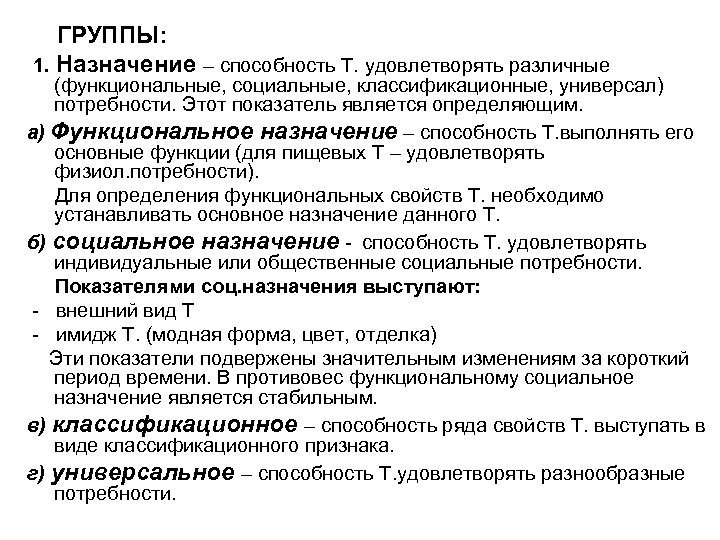 ГРУППЫ:

1. Назначение – способность Т. удовлетворять различные (функциональные, социальные, классификационные, универсал) потребности. Этот показатель является определяющим.

а) Функциональное назначение – способность Т.выполнять его основные функции (для пищевых Т – удовлетворять физиол.потребности).

Для определения функциональных свойств Т. необходимо устанавливать основное назначение данного Т.

б) социальное назначение - способность Т. удовлетворять индивидуальные или общественные социальные потребности.

Показателями соц.назначения выступают:

- внешний вид Т
- имидж Т. (модная форма, цвет, отделка)

Эти показатели подвержены значительным изменениям за короткий период времени. В противовес функциональному социальное назначение является стабильным.

в) классификационное – способность ряда свойств Т. выступать в виде классификационного признака.

г) универсальное – способность Т.удовлетворять разнообразные потребности.